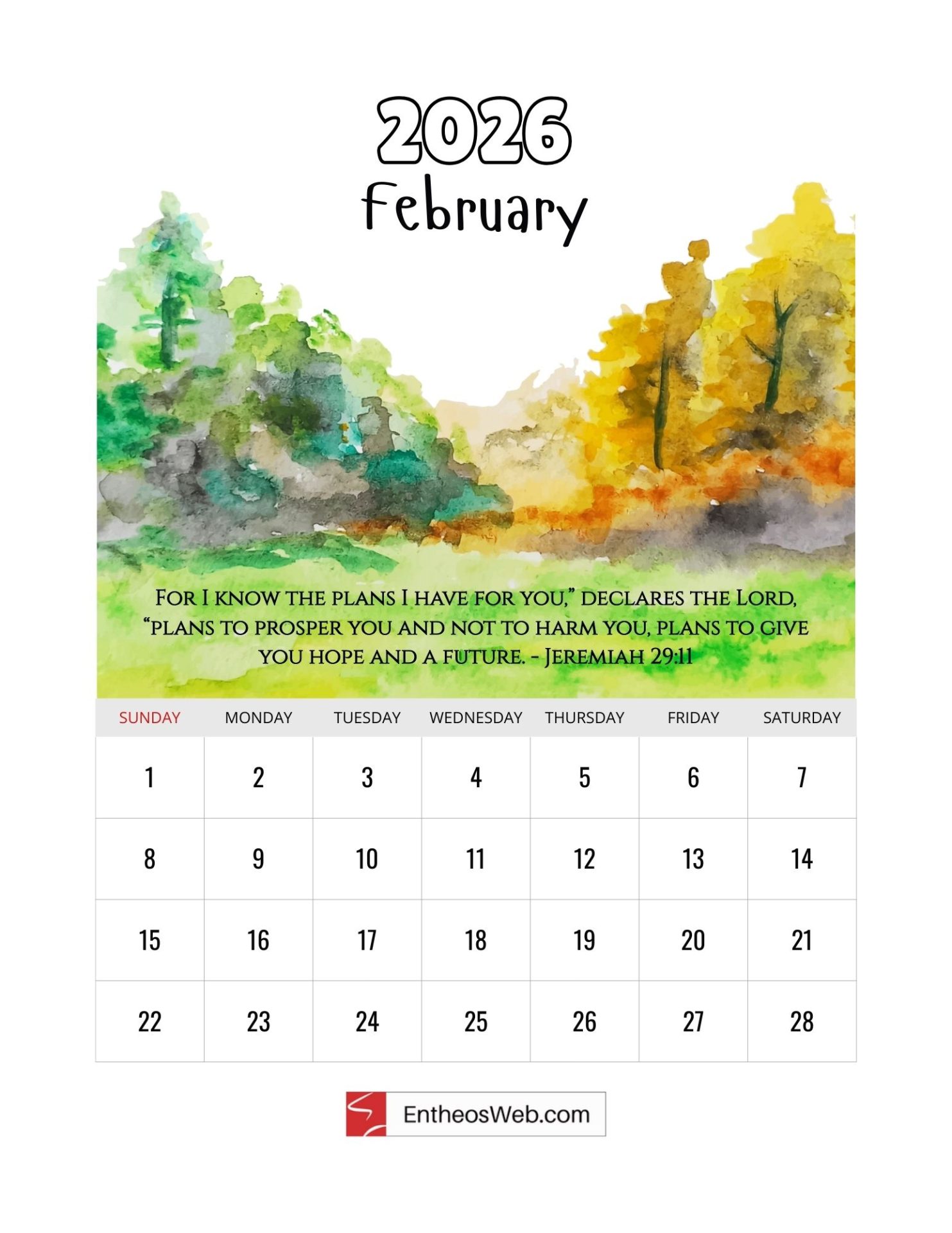 2026
February

For I know the plans I have for you," declares the Lord, "plans to prosper you and not to harm you, plans to give you hope and a future. - Jeremiah 29:11

| SUNDAY | MONDAY | TUESDAY | WEDNESDAY | THURSDAY | FRIDAY | SATURDAY |
|---|---|---|---|---|---|---|
| 1 | 2 | 3 | 4 | 5 | 6 | 7 |
| 8 | 9 | 10 | 11 | 12 | 13 | 14 |
| 15 | 16 | 17 | 18 | 19 | 20 | 21 |
| 22 | 23 | 24 | 25 | 26 | 27 | 28 |

EntheosWeb.com